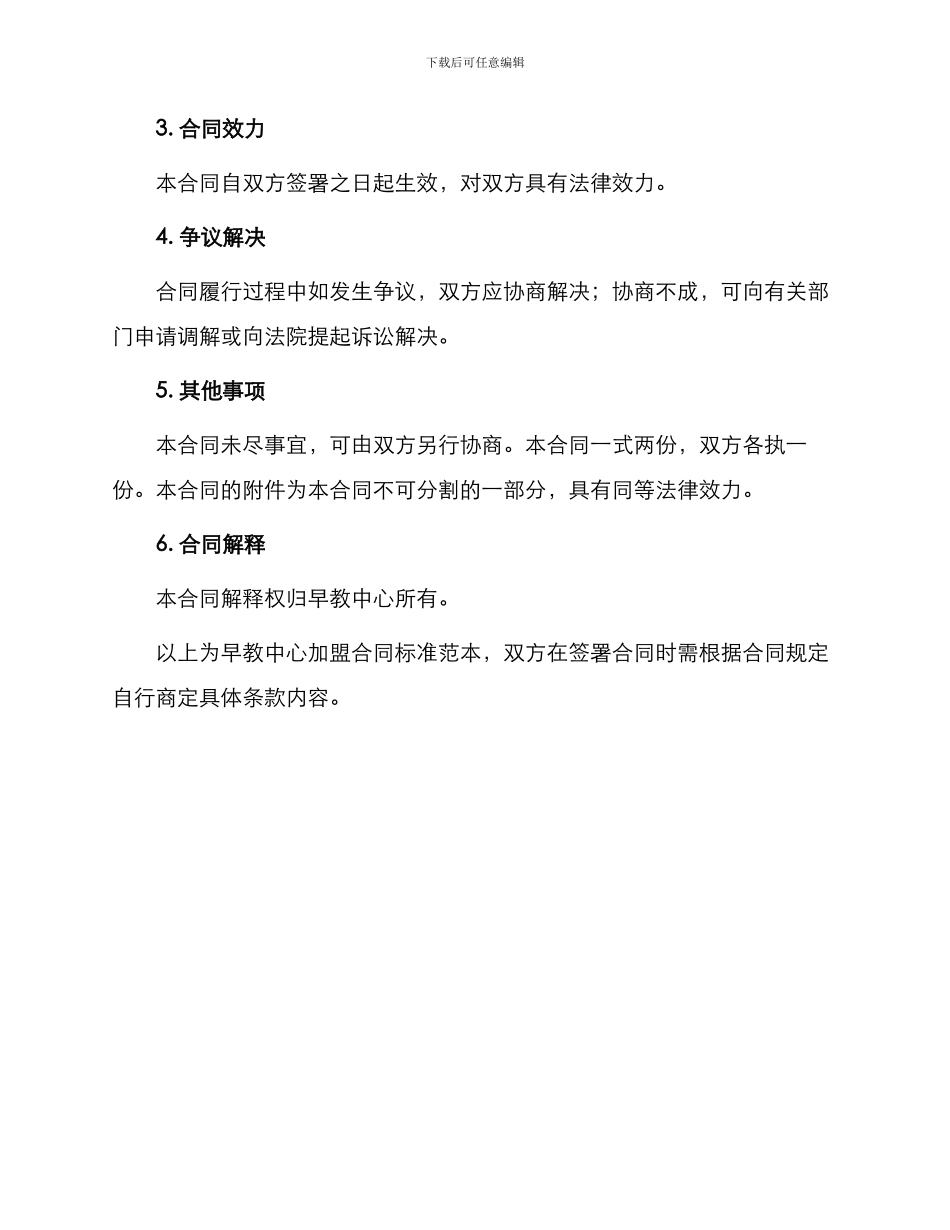 下载后可任意编辑

3. 合同效力

本合同自双方签署之日起生效，对双方具有法律效力。

4. 争议解决

合同履行过程中如发生争议，双方应协商解决；协商不成，可向有关部门申请调解或向法院提起诉讼解决。

5. 其他事项

本合同未尽事宜，可由双方另行协商。本合同一式两份，双方各执一份。本合同的附件为本合同不可分割的一部分，具有同等法律效力。

6. 合同解释

本合同解释权归早教中心所有。

以上为早教中心加盟合同标准范本，双方在签署合同时需根据合同规定自行商定具体条款内容。